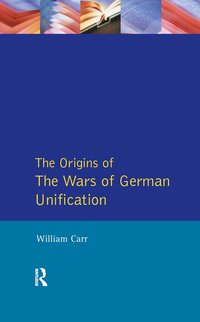 The Origins of
The Wars of German Unification

William Carr

R